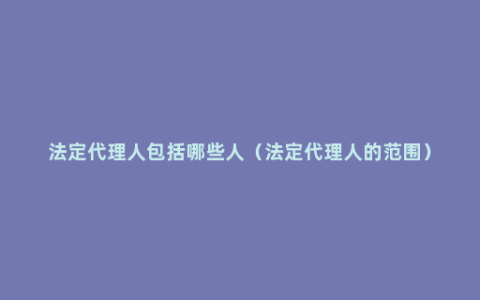 法定代理人包括哪些人（法定代理人的范围）